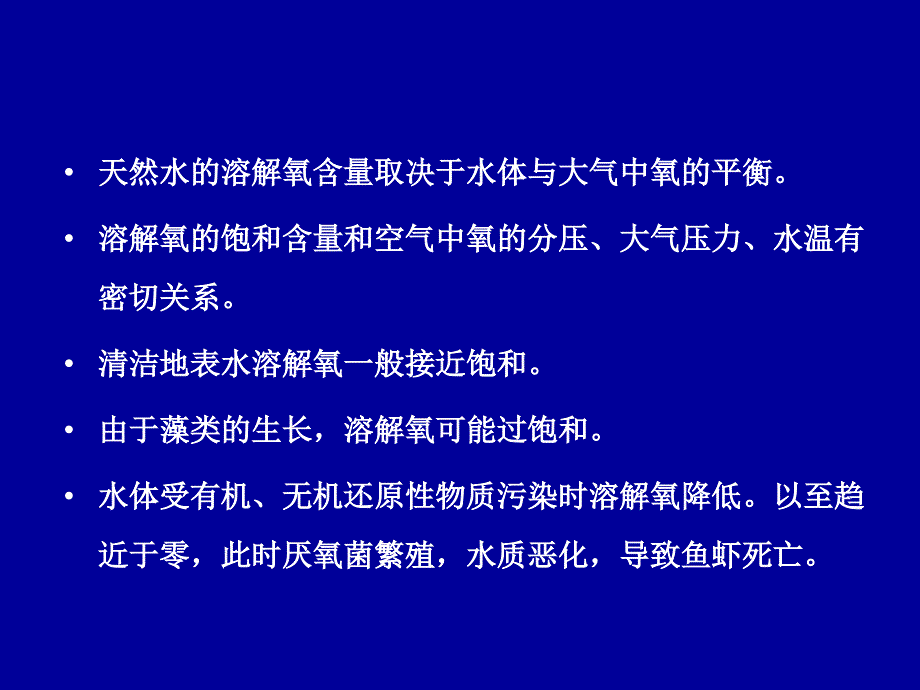 • 天然水的溶解氧含量取决于水体与大气中氧的平衡。

• 溶解氧的饱和含量和空气中氧的分压、大气压力、水温有密切关系。

• 清洁地表水溶解氧一般接近饱和。

• 由于藻类的生长，溶解氧可能过饱和。

• 水体受有机、无机还原性物质污染时溶解氧降低。以至趋近于零，此时厌氧菌繁殖，水质恶化，导致鱼虾死亡。